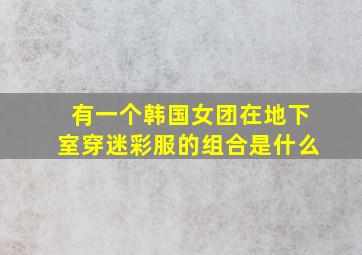 有一个韩国女团在地下室穿迷彩服的组合是什么